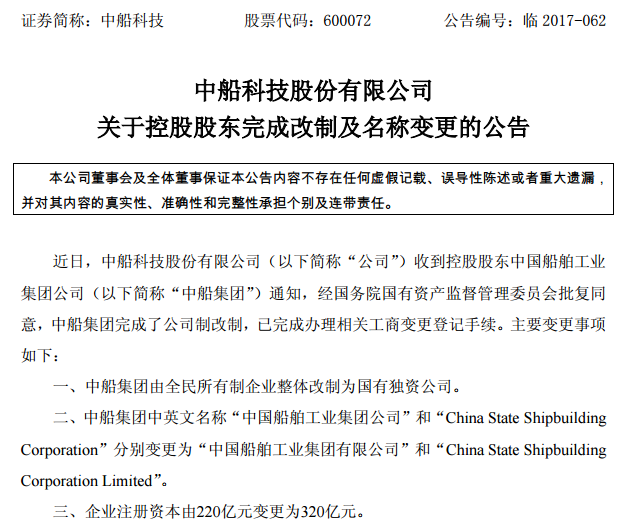 证券简称：中船科技 股票代码：600072 公告编号：临2017-062

中船科技股份有限公司
关于控股股东完成改制及名称变更的公告

本公司董事会及全体董事保证本公告内容不存在任何虚假记载、误导性陈述或者重大遗漏，并对其内容的真实性、准确性和完整性承担个别及连带责任。

近日，中船科技股份有限公司（以下简称“公司”）收到控股股东中国船舶工业集团公司（以下简称“中船集团”）通知，经国务院国有资产监督管理委员会批复同意，中船集团完成了公司制改制，已完成办理相关工商变更登记手续。主要变更事项如下：

一、中船集团由全民所有制企业整体改制为国有独资公司。

二、中船集团中英文名称“中国船舶工业集团公司”和“China State Shipbuilding Corporation”分别变更为“中国船舶工业集团有限公司”和“China State Shipbuilding Corporation Limited”。

三、企业注册资本由220亿元变更为320亿元。